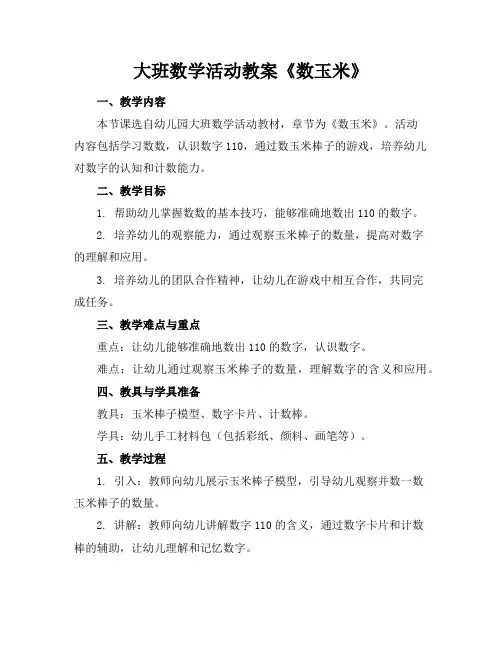 大班数学活动教案《数玉米》

一、教学内容

本节课选自幼儿园大班数学活动教材，章节为《数玉米》。活动内容包括学习数数，认识数字 110，通过数玉米棒子的游戏，培养幼儿对数字的认知和计数能力。

二、教学目标

1. 帮助幼儿掌握数数的基本技巧，能够准确地数出 110 的数字。

2. 培养幼儿的观察能力，通过观察玉米棒子的数量，提高对数字的理解和应用。

3. 培养幼儿的团队合作精神，让幼儿在游戏中相互合作，共同完成任务。

三、教学难点与重点

重点：让幼儿能够准确地数出 110 的数字，认识数字。

难点：让幼儿通过观察玉米棒子的数量，理解数字的含义和应用。

四、教具与学具准备

教具：玉米棒子模型、数字卡片、计数棒。

学具：幼儿手工材料包（包括彩纸、颜料、画笔等）。

五、教学过程

1. 引入：教师向幼儿展示玉米棒子模型，引导幼儿观察并数一数玉米棒子的数量。

2. 讲解：教师向幼儿讲解数字 110 的含义，通过数字卡片和计数棒的辅助，让幼儿理解和记忆数字。